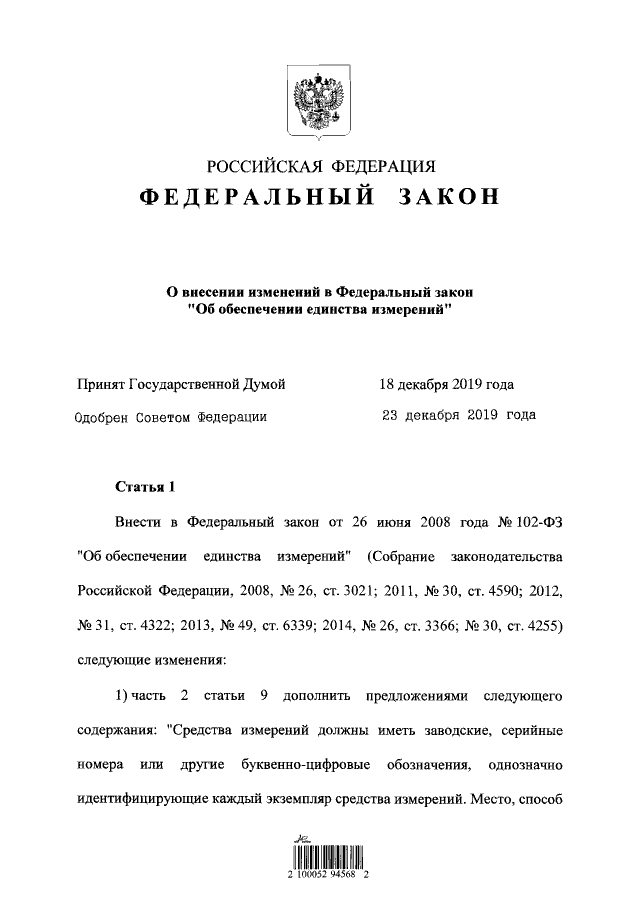 РОССИЙСКАЯ ФЕДЕРАЦИЯ
ФЕДЕРАЛЬНЫЙ ЗАКОН

О внесении изменений в Федеральный закон "Об обеспечении единства измерений"

Принят Государственной Думой 18 декабря 2019 года
Одобрен Советом Федерации 23 декабря 2019 года

Статья 1

Внести в Федеральный закон от 26 июня 2008 года № 102-ФЗ "Об обеспечении единства измерений" (Собрание законодательства Российской Федерации, 2008, № 26, ст. 3021; 2011, № 30, ст. 4590; 2012, № 31, ст. 4322; 2013, № 49, ст. 6339; 2014, № 26, ст. 3366; № 30, ст. 4255) следующие изменения:

1) часть 2 статьи 9 дополнить предложениями следующего содержания: "Средства измерений должны иметь заводские, серийные номера или другие буквенно-цифровые обозначения, однозначно идентифицирующие каждый экземпляр средства измерений. Место, способ

2 100052 94568 2